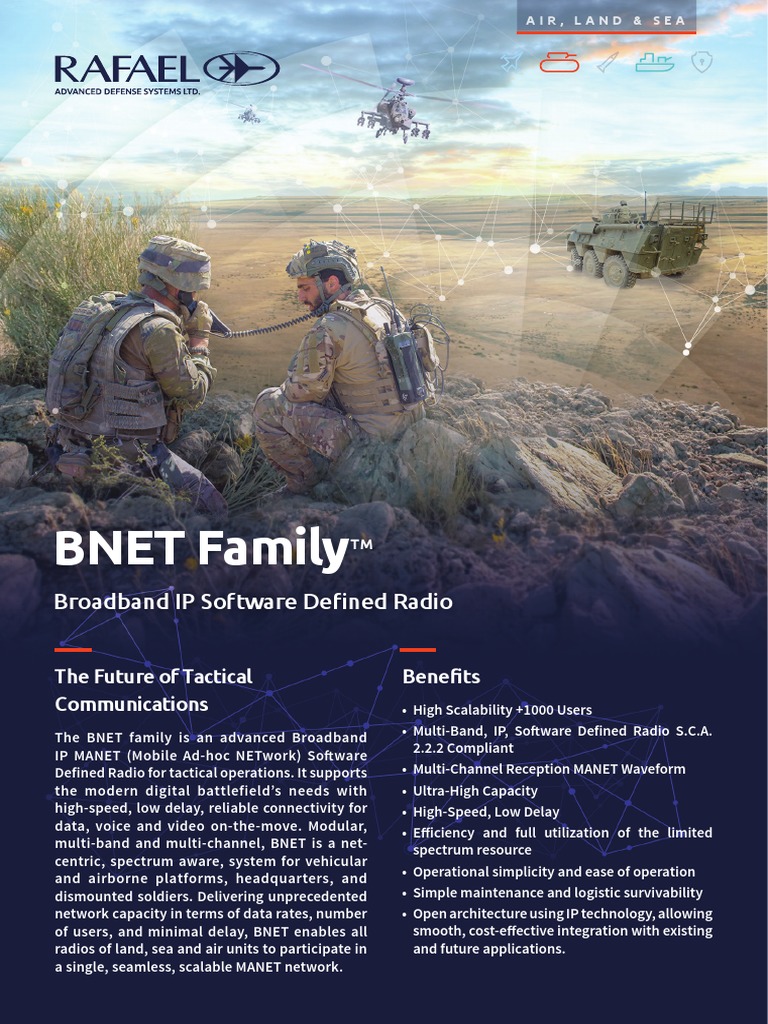 AIR, LAND & SEA

RAFAEL
ADVANCED DEFENSE SYSTEMS LTD.

BNET Family™

Broadband IP Software Defined Radio

The Future of Tactical Communications

The BNET family is an advanced Broadband IP MANET (Mobile Ad-hoc NETwork) Software Defined Radio for tactical operations. It supports the modern digital battlefield's needs with high-speed, low delay, reliable connectivity for data, voice and video on-the-move. Modular, multi-band and multi-channel, BNET is a net-centric, spectrum aware, system for vehicular and airborne platforms, headquarters, and dismounted soldiers. Delivering unprecedented network capacity in terms of data rates, number of users, and minimal delay, BNET enables all radios of land, sea and air units to participate in a single, seamless, scalable MANET network.

Benefits

• High Scalability +1000 Users
• Multi-Band, IP, Software Defined Radio S.C.A. 2.2.2 Compliant
• Multi-Channel Reception MANET Waveform
• Ultra-High Capacity
• High-Speed, Low Delay
• Efficiency and full utilization of the limited spectrum resource
• Operational simplicity and ease of operation
• Simple maintenance and logistic survivability
• Open architecture using IP technology, allowing smooth, cost-effective integration with existing and future applications.